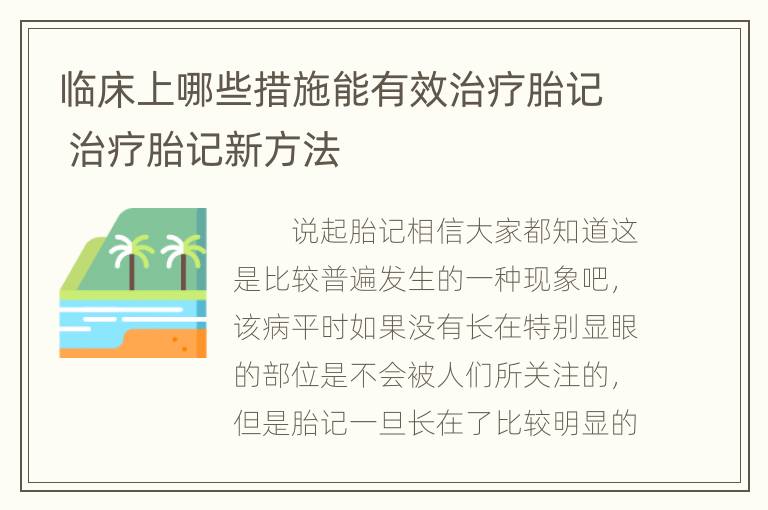 临床上哪些措施能有效治疗胎记 治疗胎记新方法

说起胎记相信大家都知道这是比较普遍发生的一种现象吧，该病平时如果没有长在特别显眼的部位是不会被人们所关注的，但是胎记一旦长在了比较明显的